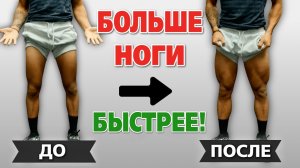 БОЛЬШЕ НОГИ

БЫСТРЕЕ!

ДО

ПОСЛЕ